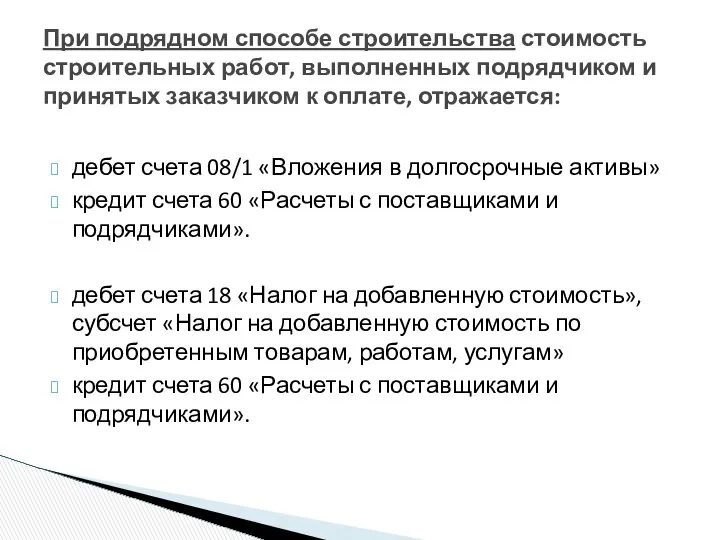 При подрядном способе строительства стоимость строительных работ, выполненных подрядчиком и принятых заказчиком к оплате, отражается:

дебет счета 08/1 «Вложения в долгосрочные активы»
кредит счета 60 «Расчеты с поставщиками и подрядчиками».

дебет счета 18 «Налог на добавленную стоимость», субсчет «Налог на добавленную стоимость по приобретенным товарам, работам, услугам»
кредит счета 60 «Расчеты с поставщиками и подрядчиками».